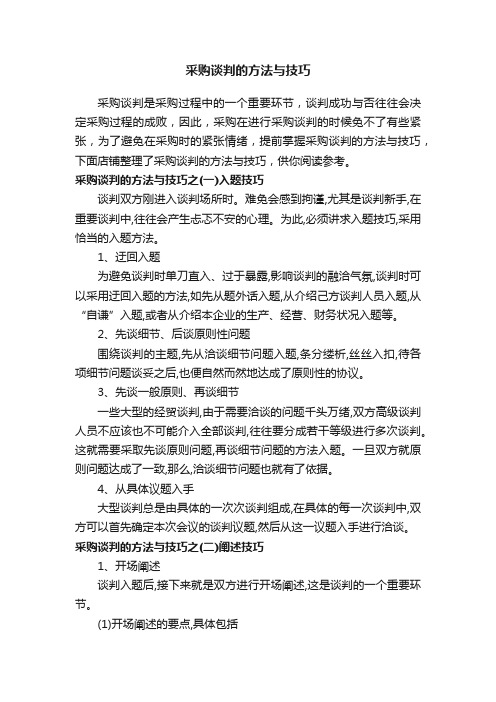 采购谈判的方法与技巧

采购谈判是采购过程中的一个重要环节，谈判成功与否往往会决定采购过程的成败，因此，采购在进行采购谈判的时候免不了有些紧张，为了避免在采购时的紧张情绪，提前掌握采购谈判的方法与技巧，下面店铺整理了采购谈判的方法与技巧，供你阅读参考。

采购谈判的方法与技巧之(一)入题技巧

谈判双方刚进入谈判场所时。难免会感到拘谨,尤其是谈判新手,在重要谈判中,往往会产生忐忑不安的心理。为此,必须讲求入题技巧,采用恰当的入题方法。

1、迂回入题

为避免谈判时单刀直入、过于暴露,影响谈判的融洽气氛,谈判时可以采用迂回入题的方法,如先从题外话入题,从介绍己方谈判人员入题,从“自谦”入题,或者从介绍本企业的生产、经营、财务状况入题等。

2、先谈细节、后谈原则性问题

围绕谈判的主题,先从洽谈细节问题入题,条分缕析,丝丝入扣,待各项细节问题谈妥之后,也便自然而然地达成了原则性的协议。

3、先谈一般原则、再谈细节

一些大型的经贸谈判,由于需要洽谈的问题千头万绪,双方高级谈判人员不应该也不可能介入全部谈判,往往要分成若干等级进行多次谈判。这就需要采取先谈原则问题,再谈细节问题的方法入题。一旦双方就原则问题达成了一致,那么,洽谈细节问题也就有了依据。

4、从具体议题入手

大型谈判总是由具体的一次次谈判组成,在具体的每一次谈判中,双方可以首先确定本次会议的谈判议题,然后从这一议题入手进行洽谈。

采购谈判的方法与技巧之(二)阐述技巧

1、开场阐述

谈判入题后,接下来就是双方进行开场阐述,这是谈判的一个重要环节。

(1)开场阐述的要点,具体包括